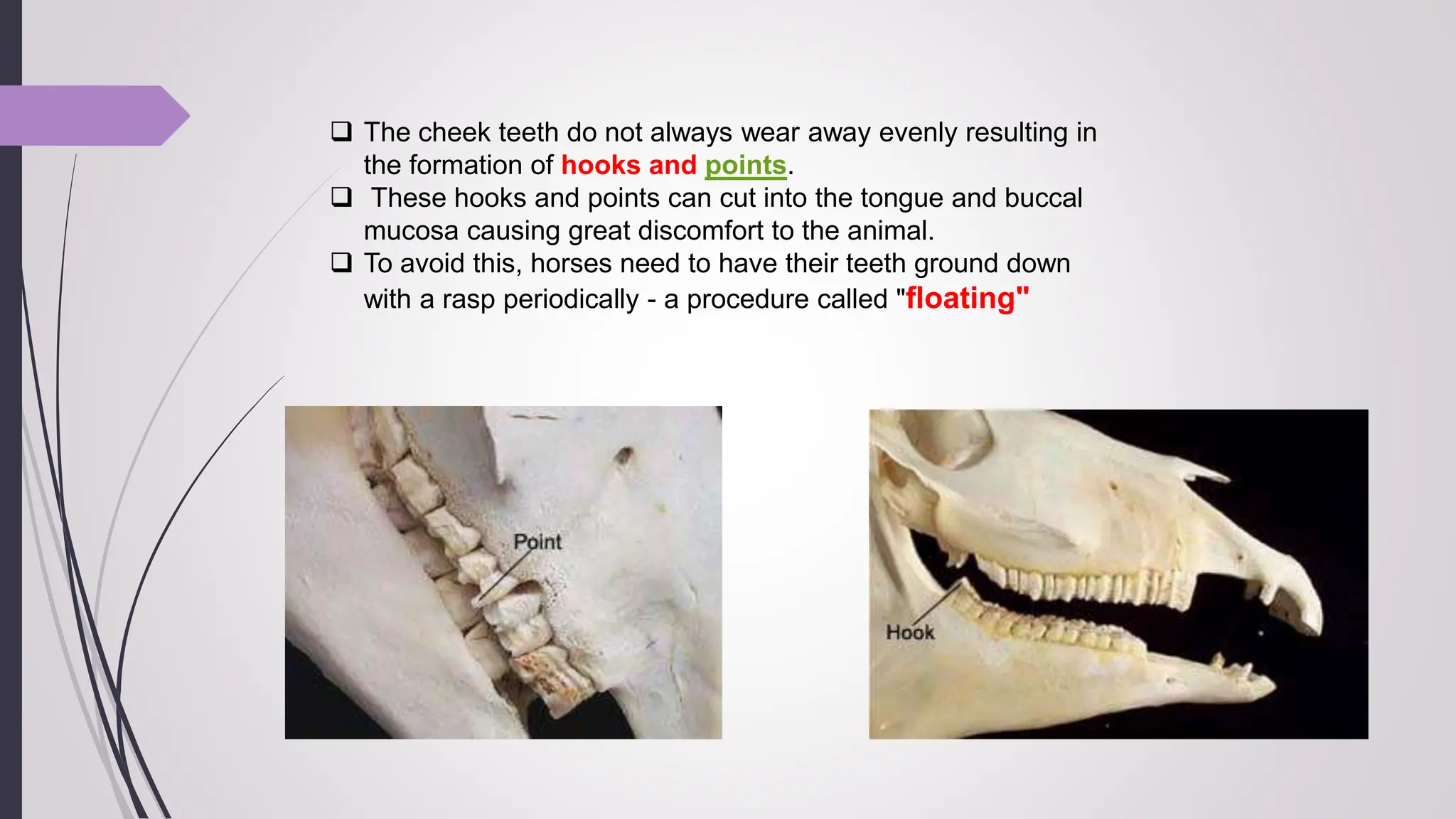 ❑ The cheek teeth do not always wear away evenly resulting in the formation of hooks and points.

❑ These hooks and points can cut into the tongue and buccal mucosa causing great discomfort to the animal.

❑ To avoid this, horses need to have their teeth ground down with a rasp periodically - a procedure called "floating"

Point

Hook